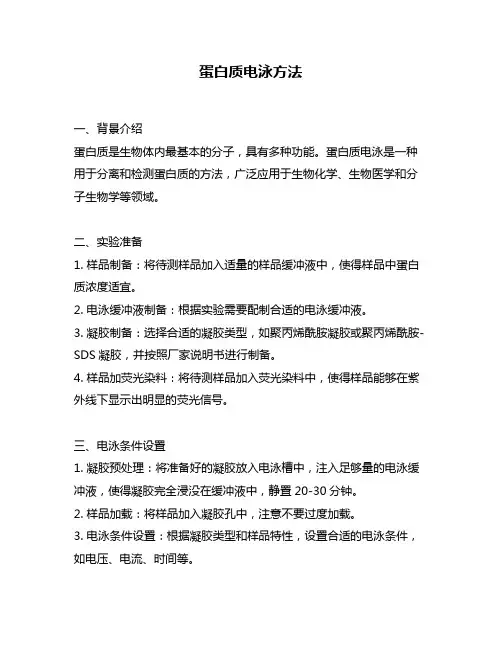 蛋白质电泳方法

一、背景介绍
蛋白质是生物体内最基本的分子，具有多种功能。蛋白质电泳是一种用于分离和检测蛋白质的方法，广泛应用于生物化学、生物医学和分子生物学等领域。

二、实验准备
1. 样品制备：将待测样品加入适量的样品缓冲液中，使得样品中蛋白质浓度适宜。
2. 电泳缓冲液制备：根据实验需要配制合适的电泳缓冲液。
3. 凝胶制备：选择合适的凝胶类型，如聚丙烯酰胺凝胶或聚丙烯酰胺-SDS 凝胶，并按照厂家说明书进行制备。
4. 样品加荧光染料：将待测样品加入荧光染料中，使得样品能够在紫外线下显示出明显的荧光信号。

三、电泳条件设置
1. 凝胶预处理：将准备好的凝胶放入电泳槽中，注入足够量的电泳缓冲液，使得凝胶完全浸没在缓冲液中，静置 20-30 分钟。
2. 样品加载：将样品加入凝胶孔中，注意不要过度加载。
3. 电泳条件设置：根据凝胶类型和样品特性，设置合适的电泳条件，如电压、电流、时间等。